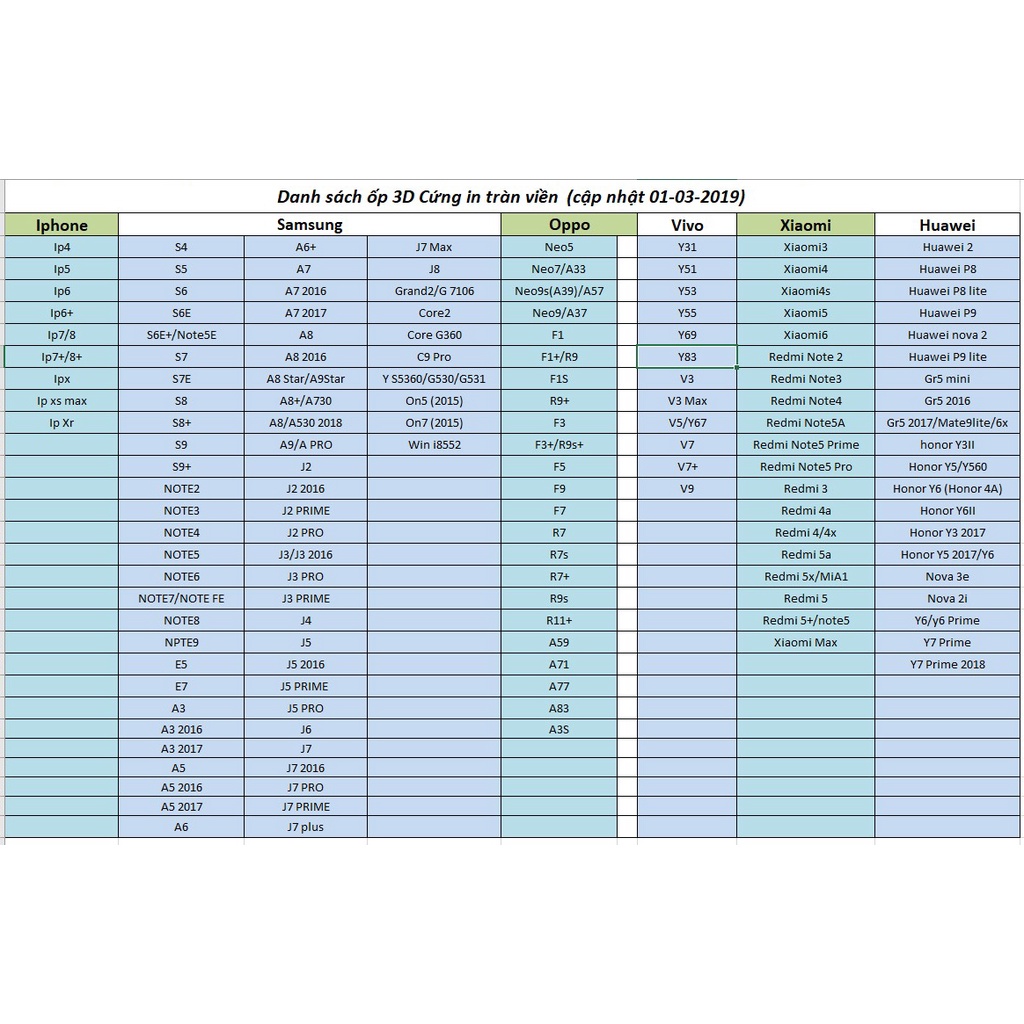 Danh sách ốp 3D Cứng in tràn viền (cập nhật 01-03-2019)

| Iphone | Samsung | | | Oppo | | Vivo | Xiaomi | Huawei |
|---|---|---|---|---|---|---|---|---|
| Ip4 | S4 | A6+ | J7 Max | Neo5 | | Y31 | Xiaomi3 | Huawei 2 |
| Ip5 | S5 | A7 | J8 | Neo7/A33 | | Y51 | Xiaomi4 | Huawei P8 |
| Ip6 | S6 | A7 2016 | Grand2/G 7106 | Neo9s(A39)/A57 | | Y53 | Xiaomi4s | Huawei P8 lite |
| Ip6+ | S6E | A7 2017 | Core2 | Neo9/A37 | | Y55 | Xiaomi5 | Huawei P9 |
| Ip7/8 | S6E+/Note5E | A8 | Core G360 | F1 | | Y69 | Xiaomi6 | Huawei nova 2 |
| Ip7+/8+ | S7 | A8 2016 | C9 Pro | F1+/R9 | | Y83 | Redmi Note 2 | Huawei P9 lite |
| Ipx | S7E | A8 Star/A9Star | Y S5360/G530/G531 | F1S | | V3 | Redmi Note3 | Gr5 mini |
| Ip xs max | S8 | A8+/A730 | On5 (2015) | R9+ | | V3 Max | Redmi Note4 | Gr5 2016 |
| Ip Xr | S8+ | A8/A530 2018 | On7 (2015) | F3 | | V5/Y67 | Redmi Note5A | Gr5 2017/Mate9lite/6x |
| | S9 | A9/A PRO | Win i8552 | F3+/R9s+ | | V7 | Redmi Note5 Prime | honor Y3II |
| | S9+ | J2 | | F5 | | V7+ | Redmi Note5 Pro | Honor Y5/Y560 |
| | NOTE2 | J2 2016 | | F9 | | V9 | Redmi 3 | Honor Y6 (Honor 4A) |
| | NOTE3 | J2 PRIME | | F7 | | | Redmi 4a | Honor Y6II |
| | NOTE4 | J2 PRO | | R7 | | | Redmi 4/4x | Honor Y3 2017 |
| | NOTE5 | J3/J3 2016 | | R7s | | | Redmi 5a | Honor Y5 2017/Y6 |
| | NOTE6 | J3 PRO | | R7+ | | | Redmi 5x/MiA1 | Nova 3e |
| | NOTE7/NOTE FE | J3 PRIME | | R9s | | | Redmi 5 | Nova 2i |
| | NOTE8 | J4 | | R11+ | | | Redmi 5+/note5 | Y6/y6 Prime |
| | NPTE9 | J5 | | A59 | | | Xiaomi Max | Y7 Prime |
| | E5 | J5 2016 | | A71 | | | | Y7 Prime 2018 |
| | E7 | J5 PRIME | | A77 | | | | |
| | A3 | J5 PRO | | A83 | | | | |
| | A3 2016 | J6 | | A3S | | | | |
| | A3 2017 | J7 | | | | | | |
| | A5 | J7 2016 | | | | | | |
| | A5 2016 | J7 PRO | | | | | | |
| | A5 2017 | J7 PRIME | | | | | | |
| | A6 | J7 plus | | | | | | |